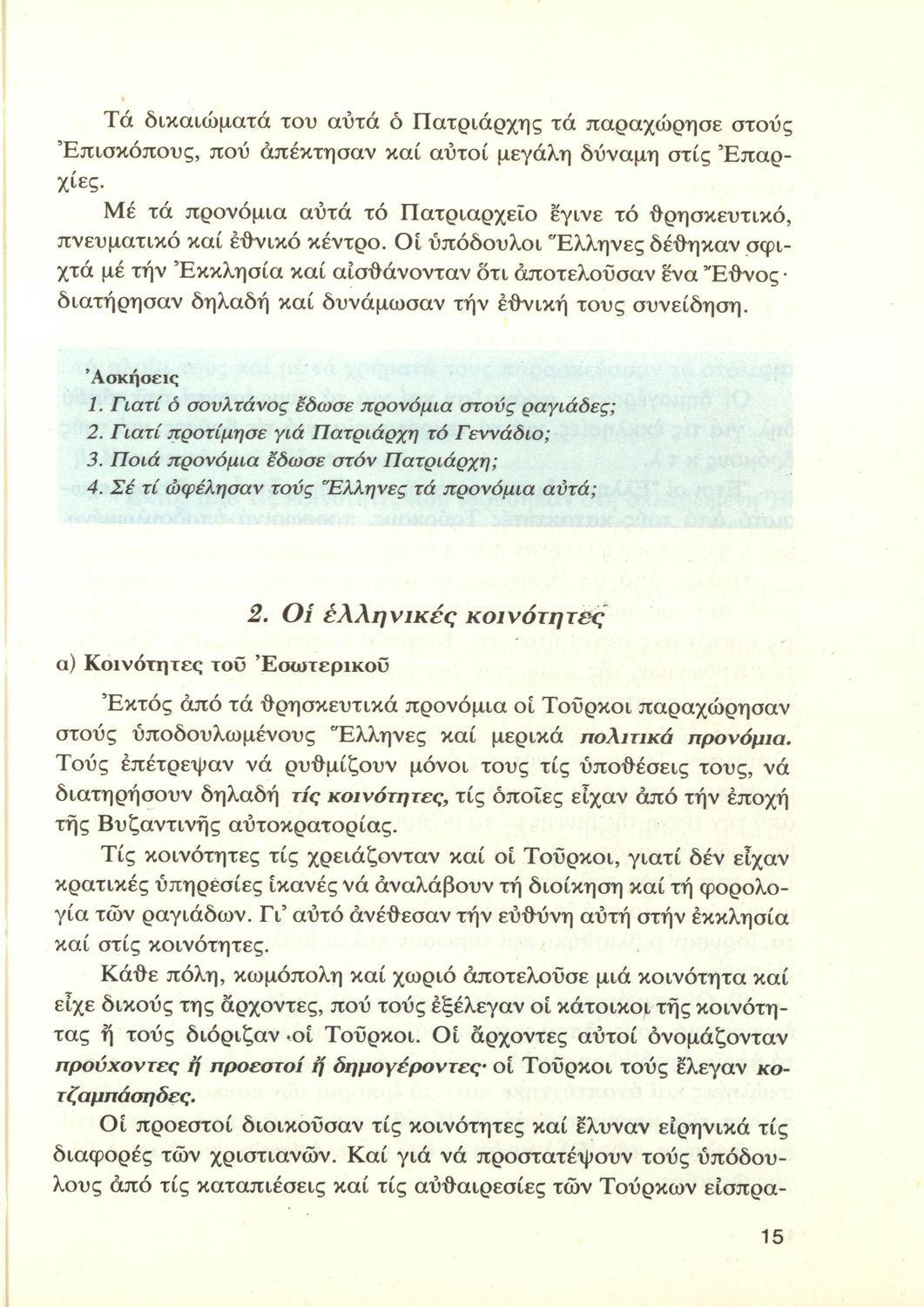 Τά δικαιώματά του αὐτά ὁ Πατριάρχης τά παραχώρησε στούς Ἐπισκόπους, πού ἀπέκτησαν καί αὐτοί μεγάλη δύναμη στίς Ἐπαρχίες.

Μέ τά προνόμια αὐτά τό Πατριαρχεῖο ἔγινε τό θρησκευτικό, πνευματικό καί ἐθνικό κέντρο. Οἱ ὑπόδουλοι Ἕλληνες δέθηκαν σφιχτά μέ τήν Ἐκκλησία καί αἰσθάνονταν ὅτι ἀποτελοῦσαν ἕνα Ἔθνος· διατήρησαν δηλαδή καί δυνάμωσαν τήν ἐθνική τους συνείδηση.

Ἀσκήσεις
1. Γιατί ὁ σουλτάνος ἔδωσε προνόμια στούς ραγιάδες;
2. Γιατί προτίμησε γιά Πατριάρχη τό Γεννάδιο;
3. Ποιά προνόμια ἔδωσε στόν Πατριάρχη;
4. Σέ τί ὠφέλησαν τούς Ἕλληνες τά προνόμια αὐτά;

2. Οἱ ἑλληνικές κοινότητες

α) Κοινότητες τοῦ Ἐσωτερικοῦ

Ἐκτός ἀπό τά θρησκευτικά προνόμια οἱ Τοῦρκοι παραχώρησαν στούς ὑποδουλωμένους Ἕλληνες καί μερικά πολιτικά προνόμια. Τούς ἐπέτρεψαν νά ρυθμίζουν μόνοι τους τίς ὑποθέσεις τους, νά διατηρήσουν δηλαδή τίς κοινότητες, τίς ὁποῖες εἶχαν ἀπό τήν ἐποχή τῆς Βυζαντινῆς αὐτοκρατορίας.

Τίς κοινότητες τίς χρειάζονταν καί οἱ Τοῦρκοι, γιατί δέν εἶχαν κρατικές ὑπηρεσίες ἱκανές νά ἀναλάβουν τή διοίκηση καί τή φορολογία τῶν ραγιάδων. Γι' αὐτό ἀνέθεσαν τήν εὐθύνη αὐτή στήν ἐκκλησία καί στίς κοινότητες.

Κάθε πόλη, κωμόπολη καί χωριό ἀποτελοῦσε μιά κοινότητα καί εἶχε δικούς της ἄρχοντες, πού τούς ἐξέλεγαν οἱ κάτοικοι τῆς κοινότητας ἤ τούς διόριζαν οἱ Τοῦρκοι. Οἱ ἄρχοντες αὐτοί ὀνομάζονταν προύχοντες ἤ προεστοί ἤ δημογέροντες· οἱ Τοῦρκοι τούς ἔλεγαν κοτζαμπάσηδες.

Οἱ προεστοί διοικοῦσαν τίς κοινότητες καί ἔλυναν εἰρηνικά τίς διαφορές τῶν χριστιανῶν. Καί γιά νά προστατέψουν τούς ὑπόδουλους ἀπό τίς καταπιέσεις καί τίς αὐθαιρεσίες τῶν Τούρκων εἰσπρα-

15